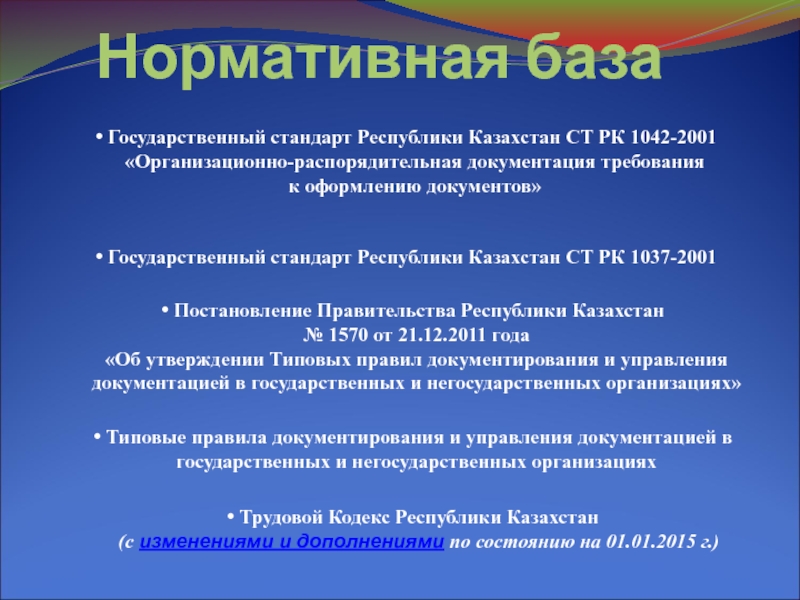 Нормативная база

• Государственный стандарт Республики Казахстан СТ РК 1042-2001 «Организационно-распорядительная документация требования к оформлению документов»

• Государственный стандарт Республики Казахстан СТ РК 1037-2001

• Постановление Правительства Республики Казахстан № 1570 от 21.12.2011 года «Об утверждении Типовых правил документирования и управления документацией в государственных и негосударственных организациях»

• Типовые правила документирования и управления документацией в государственных и негосударственных организациях

• Трудовой Кодекс Республики Казахстан (с изменениями и дополнениями по состоянию на 01.01.2015 г.)